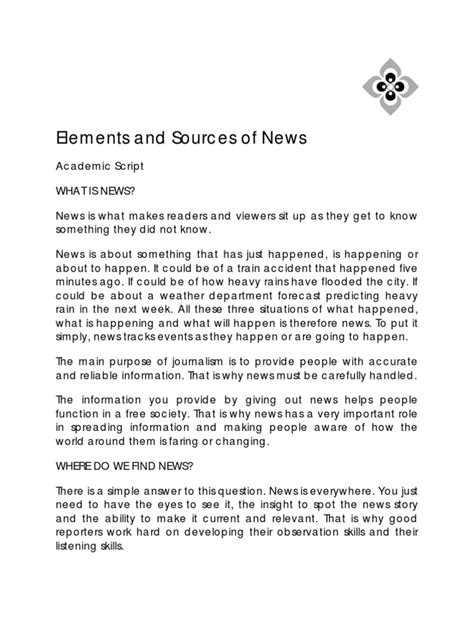 Elements and Sources of News

Academic Script

WHAT IS NEWS?

News is what makes readers and viewers sit up as they get to know something they did not know.

News is about something that has just happened, is happening or about to happen. It could be of a train accident that happened five minutes ago. If could be of how heavy rains have flooded the city. If could be about a weather department forecast predicting heavy rain in the next week. All these three situations of what happened, what is happening and what will happen is therefore news. To put it simply, news tracks events as they happen or are going to happen.

The main purpose of journalism is to provide people with accurate and reliable information. That is why news must be carefully handled.

The information you provide by giving out news helps people function in a free society. That is why news has a very important role in spreading information and making people aware of how the world around them is faring or changing.

WHERE DO WE FIND NEWS?

There is a simple answer to this question. News is everywhere. You just need to have the eyes to see it, the insight to spot the news story and the ability to make it current and relevant. That is why good reporters work hard on developing their observation skills and their listening skills.